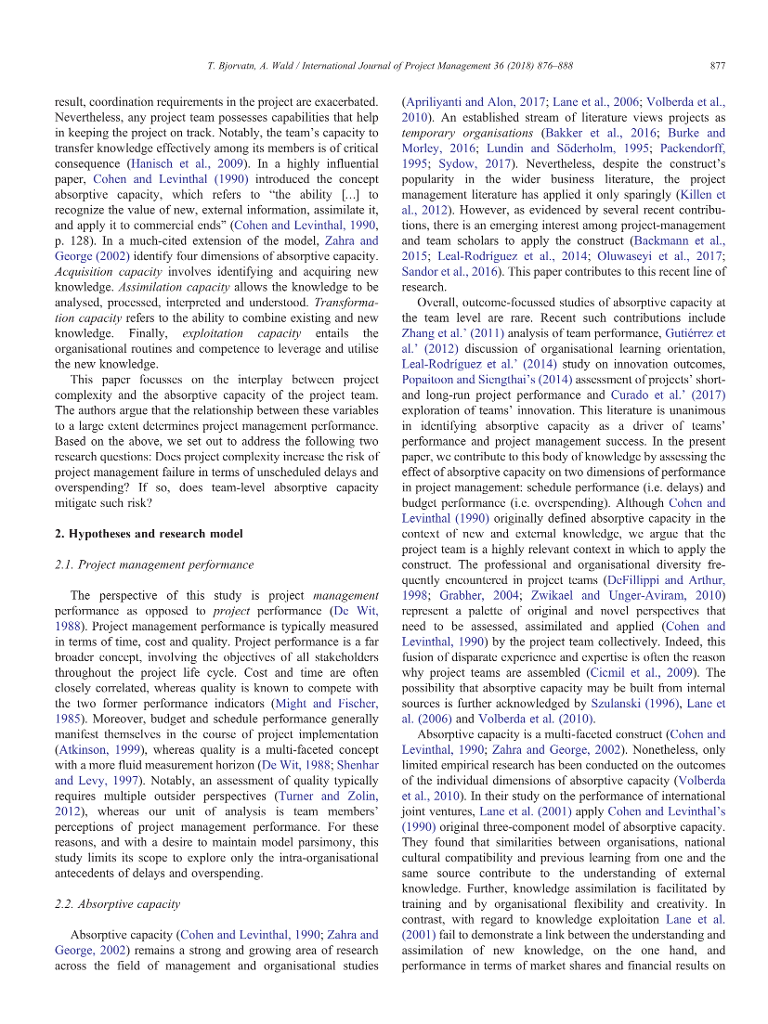 T. Bjorvatn, A. Wald / International Journal of Project Management 36 (2018) 876–888

877

result, coordination requirements in the project are exacerbated. Nevertheless, any project team possesses capabilities that help in keeping the project on track. Notably, the team's capacity to transfer knowledge effectively among its members is of critical consequence (Hanisch et al., 2009). In a highly influential paper, Cohen and Levinthal (1990) introduced the concept absorptive capacity, which refers to "the ability [...] to recognize the value of new, external information, assimilate it, and apply it to commercial ends" (Cohen and Levinthal, 1990, p. 128). In a much-cited extension of the model, Zahra and George (2002) identify four dimensions of absorptive capacity. Acquisition capacity involves identifying and acquiring new knowledge. Assimilation capacity allows the knowledge to be analysed, processed, interpreted and understood. Transformation capacity refers to the ability to combine existing and new knowledge. Finally, exploitation capacity entails the organisational routines and competence to leverage and utilise the new knowledge.

This paper focusses on the interplay between project complexity and the absorptive capacity of the project team. The authors argue that the relationship between these variables to a large extent determines project management performance. Based on the above, we set out to address the following two research questions: Does project complexity increase the risk of project management failure in terms of unscheduled delays and overspending? If so, does team-level absorptive capacity mitigate such risk?

2. Hypotheses and research model

2.1. Project management performance

The perspective of this study is project management performance as opposed to project performance (De Wit, 1988). Project management performance is typically measured in terms of time, cost and quality. Project performance is a far broader concept, involving the objectives of all stakeholders throughout the project life cycle. Cost and time are often closely correlated, whereas quality is known to compete with the two former performance indicators (Might and Fischer, 1985). Moreover, budget and schedule performance generally manifest themselves in the course of project implementation (Atkinson, 1999), whereas quality is a multi-faceted concept with a more fluid measurement horizon (De Wit, 1988; Shenhar and Levy, 1997). Notably, an assessment of quality typically requires multiple outsider perspectives (Turner and Zolin, 2012), whereas our unit of analysis is team members' perceptions of project management performance. For these reasons, and with a desire to maintain model parsimony, this study limits its scope to explore only the intra-organisational antecedents of delays and overspending.

2.2. Absorptive capacity

Absorptive capacity (Cohen and Levinthal, 1990; Zahra and George, 2002) remains a strong and growing area of research across the field of management and organisational studies (Apriliyanti and Alon, 2017; Lane et al., 2006; Volberda et al., 2010). An established stream of literature views projects as temporary organisations (Bakker et al., 2016; Burke and Morley, 2016; Lundin and Söderholm, 1995; Packendorff, 1995; Sydow, 2017). Nevertheless, despite the construct's popularity in the wider business literature, the project management literature has applied it only sparingly (Killen et al., 2012). However, as evidenced by several recent contributions, there is an emerging interest among project-management and team scholars to apply the construct (Backmann et al., 2015; Leal-Rodriguez et al., 2014; Oluwaseyi et al., 2017; Sandor et al., 2016). This paper contributes to this recent line of research.

Overall, outcome-focussed studies of absorptive capacity at the team level are rare. Recent such contributions include Zhang et al.' (2011) analysis of team performance, Gutiérrez et al.' (2012) discussion of organisational learning orientation, Leal-Rodríguez et al.' (2014) study on innovation outcomes, Popaitoon and Siengthai's (2014) assessment of projects' short- and long-run project performance and Curado et al.' (2017) exploration of teams' innovation. This literature is unanimous in identifying absorptive capacity as a driver of teams' performance and project management success. In the present paper, we contribute to this body of knowledge by assessing the effect of absorptive capacity on two dimensions of performance in project management: schedule performance (i.e. delays) and budget performance (i.e. overspending). Although Cohen and Levinthal (1990) originally defined absorptive capacity in the context of new and external knowledge, we argue that the project team is a highly relevant context in which to apply the construct. The professional and organisational diversity frequently encountered in project teams (DeFillippi and Arthur, 1998; Grabher, 2004; Zwikael and Unger-Aviram, 2010) represent a palette of original and novel perspectives that need to be assessed, assimilated and applied (Cohen and Levinthal, 1990) by the project team collectively. Indeed, this fusion of disparate experience and expertise is often the reason why project teams are assembled (Cicmil et al., 2009). The possibility that absorptive capacity may be built from internal sources is further acknowledged by Szulanski (1996), Lane et al. (2006) and Volberda et al. (2010).

Absorptive capacity is a multi-faceted construct (Cohen and Levinthal, 1990; Zahra and George, 2002). Nonetheless, only limited empirical research has been conducted on the outcomes of the individual dimensions of absorptive capacity (Volberda et al., 2010). In their study on the performance of international joint ventures, Lane et al. (2001) apply Cohen and Levinthal's (1990) original three-component model of absorptive capacity. They found that similarities between organisations, national cultural compatibility and previous learning from one and the same source contribute to the understanding of external knowledge. Further, knowledge assimilation is facilitated by training and by organisational flexibility and creativity. In contrast, with regard to knowledge exploitation Lane et al. (2001) fail to demonstrate a link between the understanding and assimilation of new knowledge, on the one hand, and performance in terms of market shares and financial results on